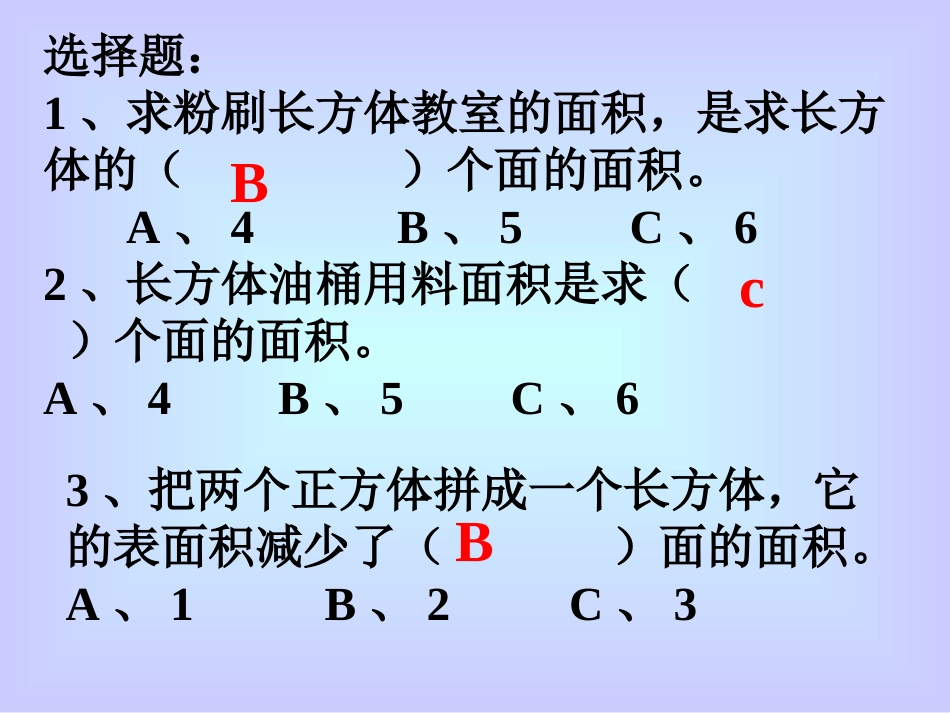 选择题：

1、求粉刷长方体教室的面积，是求长方体的（ B ）个面的面积。

A、4　　B、5　　C、6

2、长方体油桶用料面积是求（ c ）个面的面积。

A、4　　B、5　　C、6

3、把两个正方体拼成一个长方体，它的表面积减少了（ B ）面的面积。

A、1　　B、2　　C、3